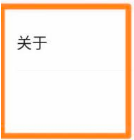 关于